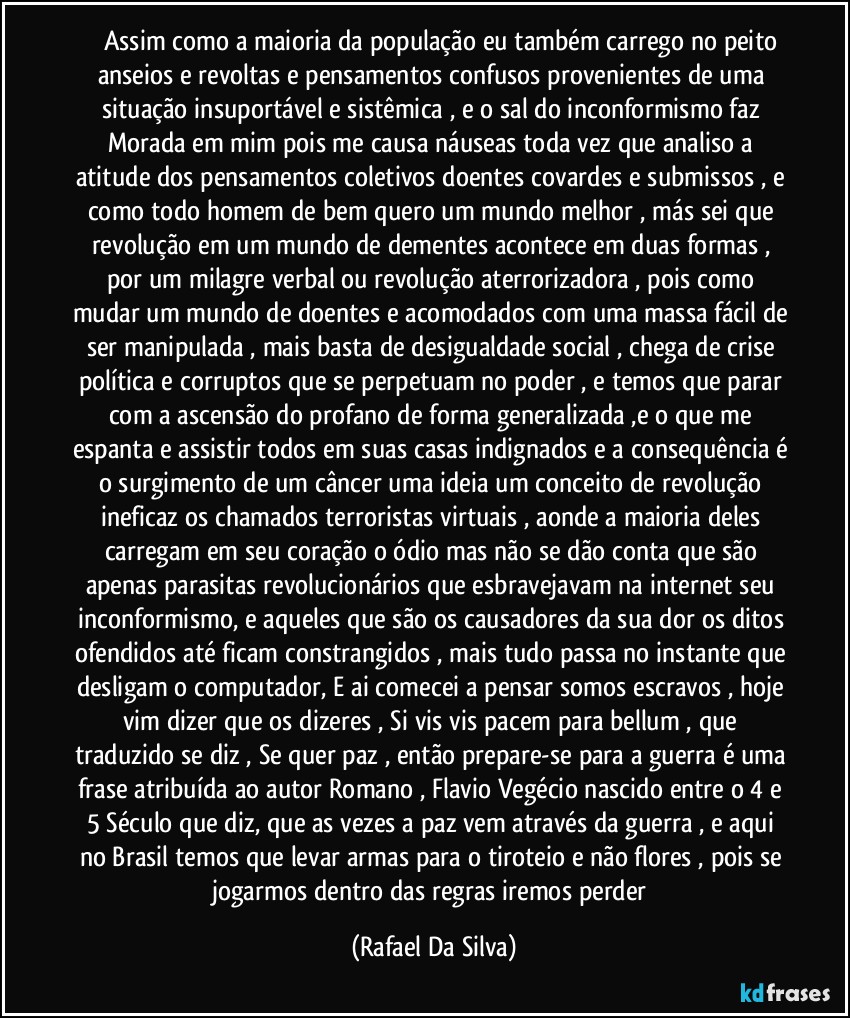 Assim como a maioria da população eu também carrego no peito anseios e revoltas e pensamentos confusos provenientes de uma situação insuportável e sistêmica , e o sal do inconformismo faz Morada em mim pois me causa náuseas toda vez que analiso a atitude dos pensamentos coletivos doentes covardes e submissos , e como todo homem de bem quero um mundo melhor , más sei que revolução em um mundo de dementes acontece em duas formas , por um milagre verbal ou revolução aterrorizadora , pois como mudar um mundo de doentes e acomodados com uma massa fácil de ser manipulada , mais basta de desigualdade social , chega de crise política e corruptos que se perpetuam no poder , e temos que parar com a ascensão do profano de forma generalizada ,e o que me espanta e assistir todos em suas casas indignados e a consequência é o surgimento de um câncer uma ideia um conceito de revolução ineficaz os chamados terroristas virtuais , aonde a maioria deles carregam em seu coração o ódio mas não se dão conta que são apenas parasitas revolucionários que esbravejavam na internet seu inconformismo, e aqueles que são os causadores da sua dor os ditos ofendidos até ficam constrangidos , mais tudo passa no instante que desligam o computador, E ai comecei a pensar somos escravos , hoje vim dizer que os dizeres , Si vis vis pacem para bellum , que traduzido se diz , Se quer paz , então prepare-se para a guerra é uma frase atribuída ao autor Romano , Flavio Vegécio nascido entre o 4 e 5 Século que diz, que as vezes a paz vem através da guerra , e aqui no Brasil temos que levar armas para o tiroteio e não flores , pois se jogarmos dentro das regras iremos perder

(Rafael Da Silva)

kdfrases